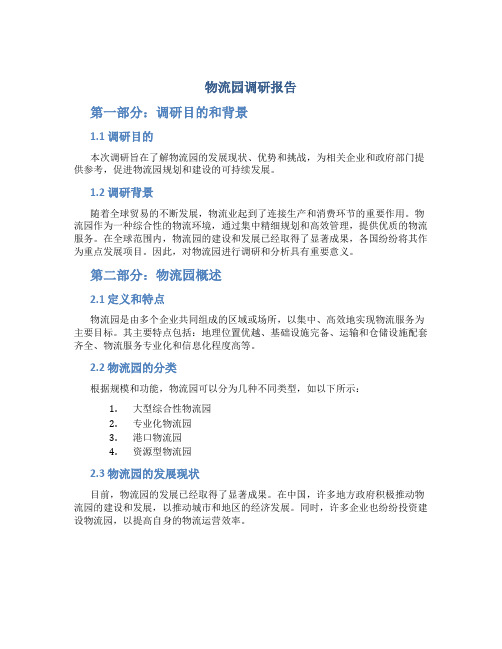 物流园调研报告

第一部分：调研目的和背景

1.1 调研目的

本次调研旨在了解物流园的发展现状、优势和挑战，为相关企业和政府部门提供参考，促进物流园规划和建设的可持续发展。

1.2 调研背景

随着全球贸易的不断发展，物流业起到了连接生产和消费环节的重要作用。物流园作为一种综合性的物流环境，通过集中精细规划和高效管理，提供优质的物流服务。在全球范围内，物流园的建设和发展已经取得了显著成果，各国纷纷将其作为重点发展项目。因此，对物流园进行调研和分析具有重要意义。

第二部分：物流园概述

2.1 定义和特点

物流园是由多个企业共同组成的区域或场所，以集中、高效地实现物流服务为主要目标。其主要特点包括：地理位置优越、基础设施完备、运输和仓储设施配套齐全、物流服务专业化和信息化程度高等。

2.2 物流园的分类

根据规模和功能，物流园可以分为几种不同类型，如以下所示：

1. 大型综合性物流园
2. 专业化物流园
3. 港口物流园
4. 资源型物流园

2.3 物流园的发展现状

目前，物流园的发展已经取得了显著成果。在中国，许多地方政府积极推动物流园的建设和发展，以推动城市和地区的经济发展。同时，许多企业也纷纷投资建设物流园，以提高自身的物流运营效率。